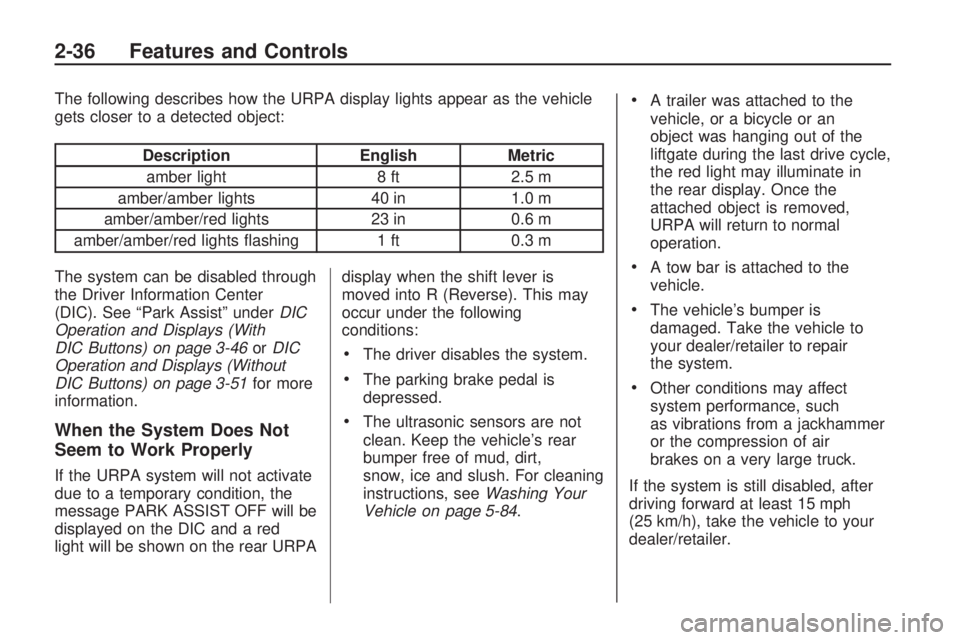 2-36 Features and Controls

The following describes how the URPA display lights appear as the vehicle gets closer to a detected object:

| Description | English | Metric |
|---|---|---|
| amber light | 8 ft | 2.5 m |
| amber/amber lights | 40 in | 1.0 m |
| amber/amber/red lights | 23 in | 0.6 m |
| amber/amber/red lights flashing | 1 ft | 0.3 m |

The system can be disabled through the Driver Information Center (DIC). See “Park Assist” under DIC Operation and Displays (With DIC Buttons) on page 3-46 or DIC Operation and Displays (Without DIC Buttons) on page 3-51 for more information.

When the System Does Not Seem to Work Properly

If the URPA system will not activate due to a temporary condition, the message PARK ASSIST OFF will be displayed on the DIC and a red light will be shown on the rear URPA display when the shift lever is moved into R (Reverse). This may occur under the following conditions:

• The driver disables the system.

• The parking brake pedal is depressed.

• The ultrasonic sensors are not clean. Keep the vehicle’s rear bumper free of mud, dirt, snow, ice and slush. For cleaning instructions, see Washing Your Vehicle on page 5-84.

• A trailer was attached to the vehicle, or a bicycle or an object was hanging out of the liftgate during the last drive cycle, the red light may illuminate in the rear display. Once the attached object is removed, URPA will return to normal operation.

• A tow bar is attached to the vehicle.

• The vehicle’s bumper is damaged. Take the vehicle to your dealer/retailer to repair the system.

• Other conditions may affect system performance, such as vibrations from a jackhammer or the compression of air brakes on a very large truck.

If the system is still disabled, after driving forward at least 15 mph (25 km/h), take the vehicle to your dealer/retailer.

carmanualsonline.info